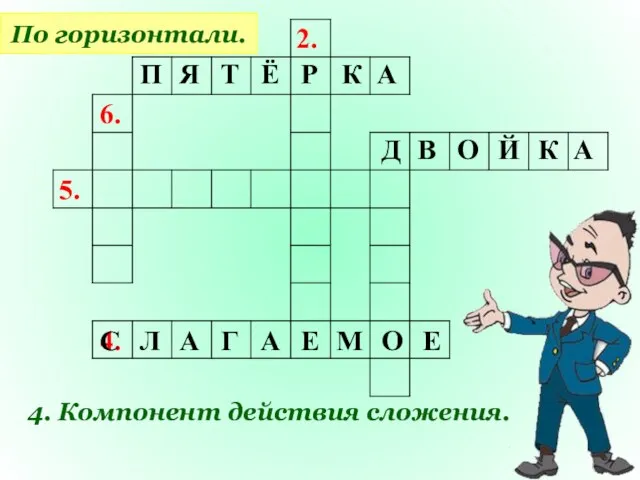 По горизонтали.

2.

П Я Т Ё Р К А

6.

Д В О Й К А

5.

4. С Л А Г А Е М О Е

4. Компонент действия сложения.